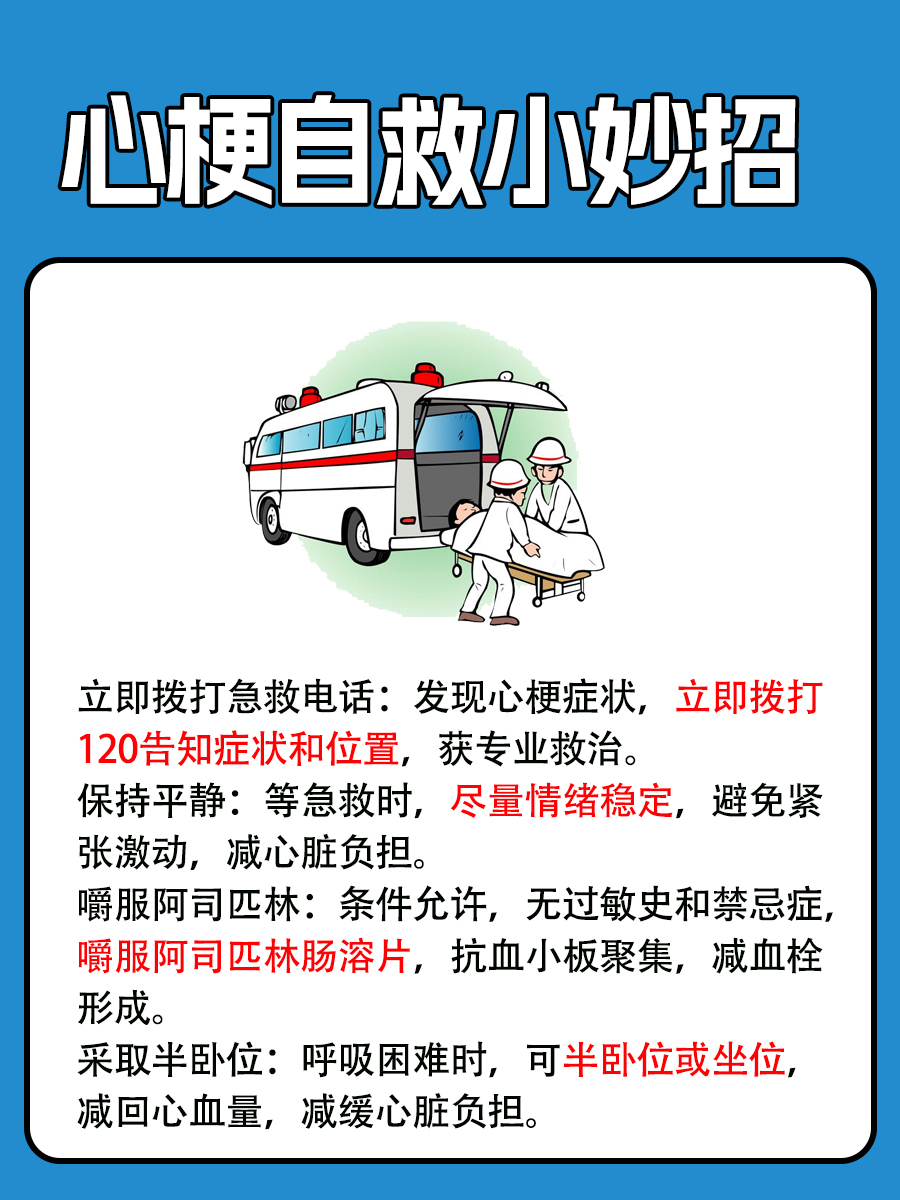 心梗自救小妙招

立即拨打急救电话：发现心梗症状，立即拨打120告知症状和位置，获专业救治。
保持平静：等急救时，尽量情绪稳定，避免紧张激动，减心脏负担。
嚼服阿司匹林：条件允许，无过敏史和禁忌症，嚼服阿司匹林肠溶片，抗血小板聚集，减血栓形成。
采取半卧位：呼吸困难时，可半卧位或坐位，减回心血量，减缓心脏负担。